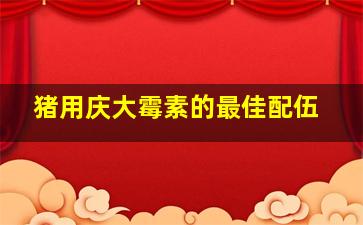 猪用庆大霉素的最佳配伍